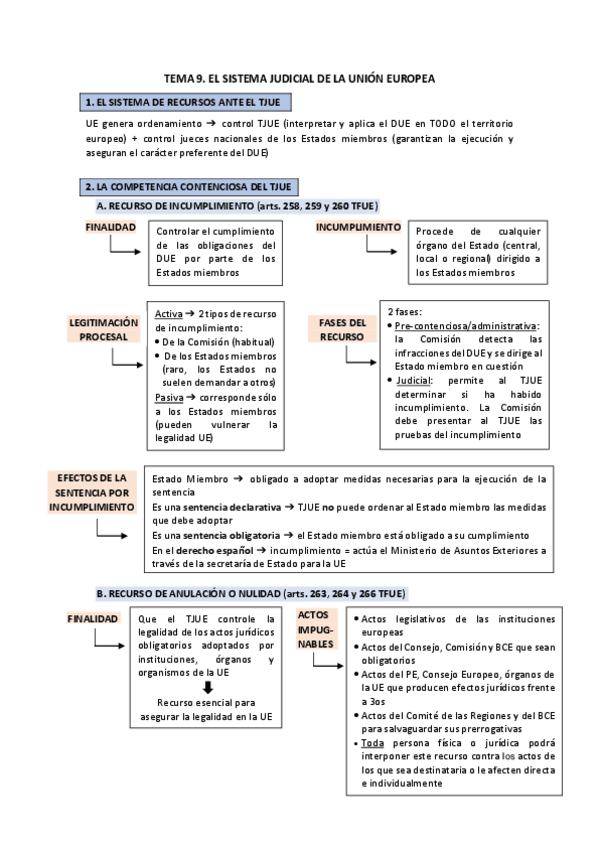 TEMA 9. EL SISTEMA JUDICIAL DE LA UNIÓN EUROPEA

1. EL SISTEMA DE RECURSOS ANTE EL TJUE

UE genera ordenamiento → control TJUE (interpretar y aplica el DUE en TODO el territorio europeo) + control jueces nacionales de los Estados miembros (garantizan la ejecución y aseguran el carácter preferente del DUE)

2. LA COMPETENCIA CONTENCIOSA DEL TJUE

A. RECURSO DE INCUMPLIMIENTO (arts. 258, 259 y 260 TFUE)

FINALIDAD

Controlar el cumplimiento de las obligaciones del DUE por parte de los Estados miembros

INCUMPLIMIENTO

Procede de cualquier órgano del Estado (central, local o regional) dirigido a los Estados miembros

LEGITIMACIÓN PROCESAL

Activa → 2 tipos de recurso de incumplimiento:
• De la Comisión (habitual)
• De los Estados miembros (raro, los Estados no suelen demandar a otros)
Pasiva → corresponde sólo a los Estados miembros (pueden vulnerar la legalidad UE)

FASES DEL RECURSO

2 fases:
• Pre-contenciosa/administrativa: la Comisión detecta las infracciones del DUE y se dirige al Estado miembro en cuestión
• Judicial: permite al TJUE determinar si ha habido incumplimiento. La Comisión debe presentar al TJUE las pruebas del incumplimiento

EFECTOS DE LA SENTENCIA POR INCUMPLIMIENTO

Estado Miembro → obligado a adoptar medidas necesarias para la ejecución de la sentencia
Es una sentencia declarativa → TJUE no puede ordenar al Estado miembro las medidas que debe adoptar
Es una sentencia obligatoria → el Estado miembro está obligado a su cumplimiento
En el derecho español → incumplimiento = actúa el Ministerio de Asuntos Exteriores a través de la secretaría de Estado para la UE

B. RECURSO DE ANULACIÓN O NULIDAD (arts. 263, 264 y 266 TFUE)

FINALIDAD

Que el TJUE controle la legalidad de los actos jurídicos obligatorios adoptados por instituciones, órganos y organismos de la UE
Recurso esencial para asegurar la legalidad en la UE

ACTOS IMPUGNABLES

• Actos legislativos de las instituciones europeas
• Actos del Consejo, Comisión y BCE que sean obligatorios
• Actos del PE, Consejo Europeo, órganos de la UE que producen efectos jurídicos frente a 3os
• Actos del Comité de las Regiones y del BCE para salvaguardar sus prerrogativas
• Toda persona física o jurídica podrá interponer este recurso contra los actos de los que sea destinataria o le afecten directa e individualmente